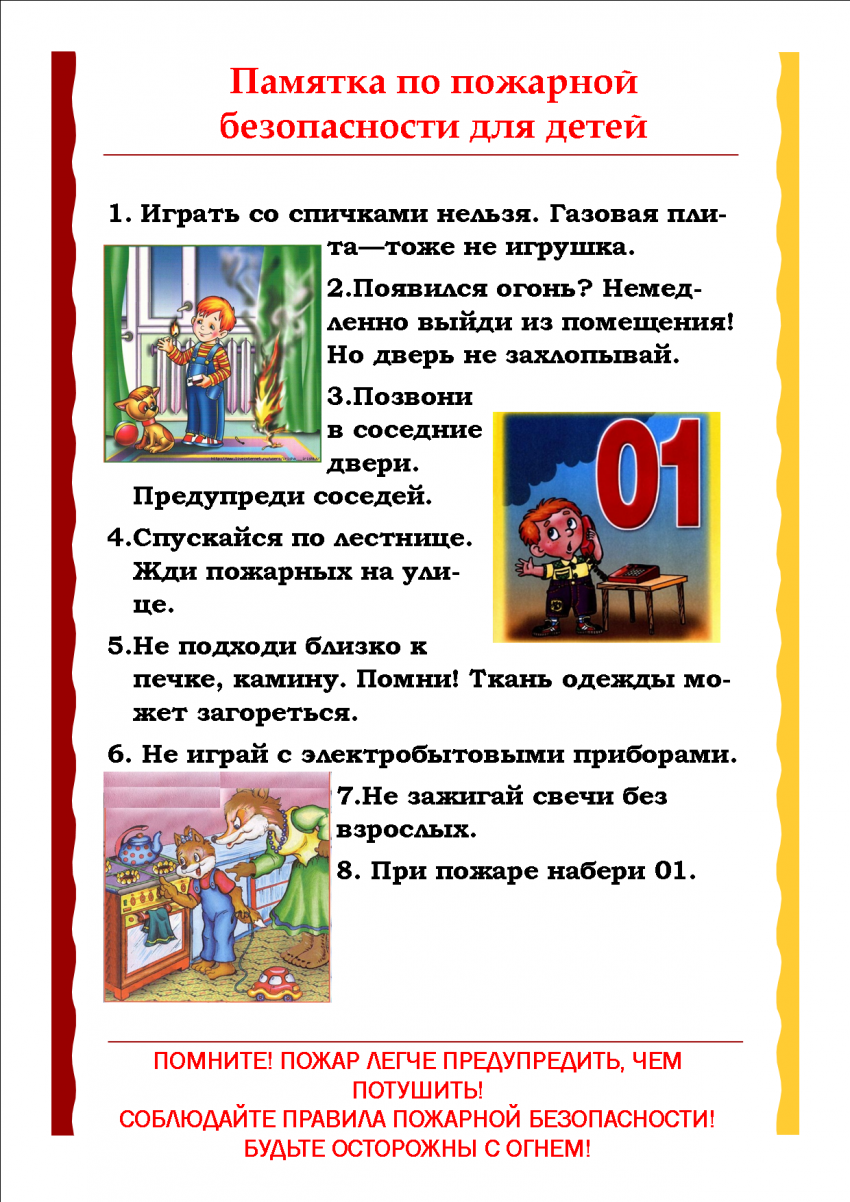 Памятка по пожарной безопасности для детей

1. Играть со спичками нельзя. Газовая плита—тоже не игрушка.

2.Появился огонь? Немедленно выйди из помещения! Но дверь не захлопывай.

3.Позвони в соседние двери. Предупреди соседей.

01

4.Спускайся по лестнице. Жди пожарных на улице.

5.Не подходи близко к печке, камину. Помни! Ткань одежды может загореться.

6. Не играй с электробытовыми приборами.

7.Не зажигай свечи без взрослых.

8. При пожаре набери 01.

ПОМНИТЕ! ПОЖАР ЛЕГЧЕ ПРЕДУПРЕДИТЬ, ЧЕМ ПОТУШИТЬ!
СОБЛЮДАЙТЕ ПРАВИЛА ПОЖАРНОЙ БЕЗОПАСНОСТИ!
БУДЬТЕ ОСТОРОЖНЫ С ОГНЕМ!